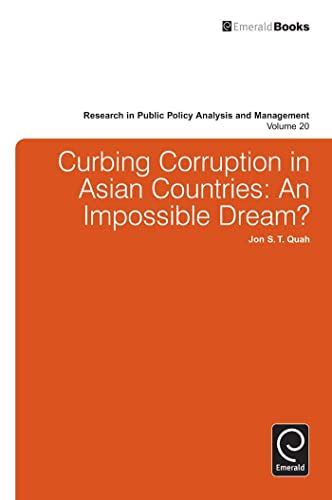 EmeraldBooks

Research in Public Policy Analysis and Management
Volume 20

Curbing Corruption in Asian Countries: An Impossible Dream?

Jon S. T. Quah

Emerald